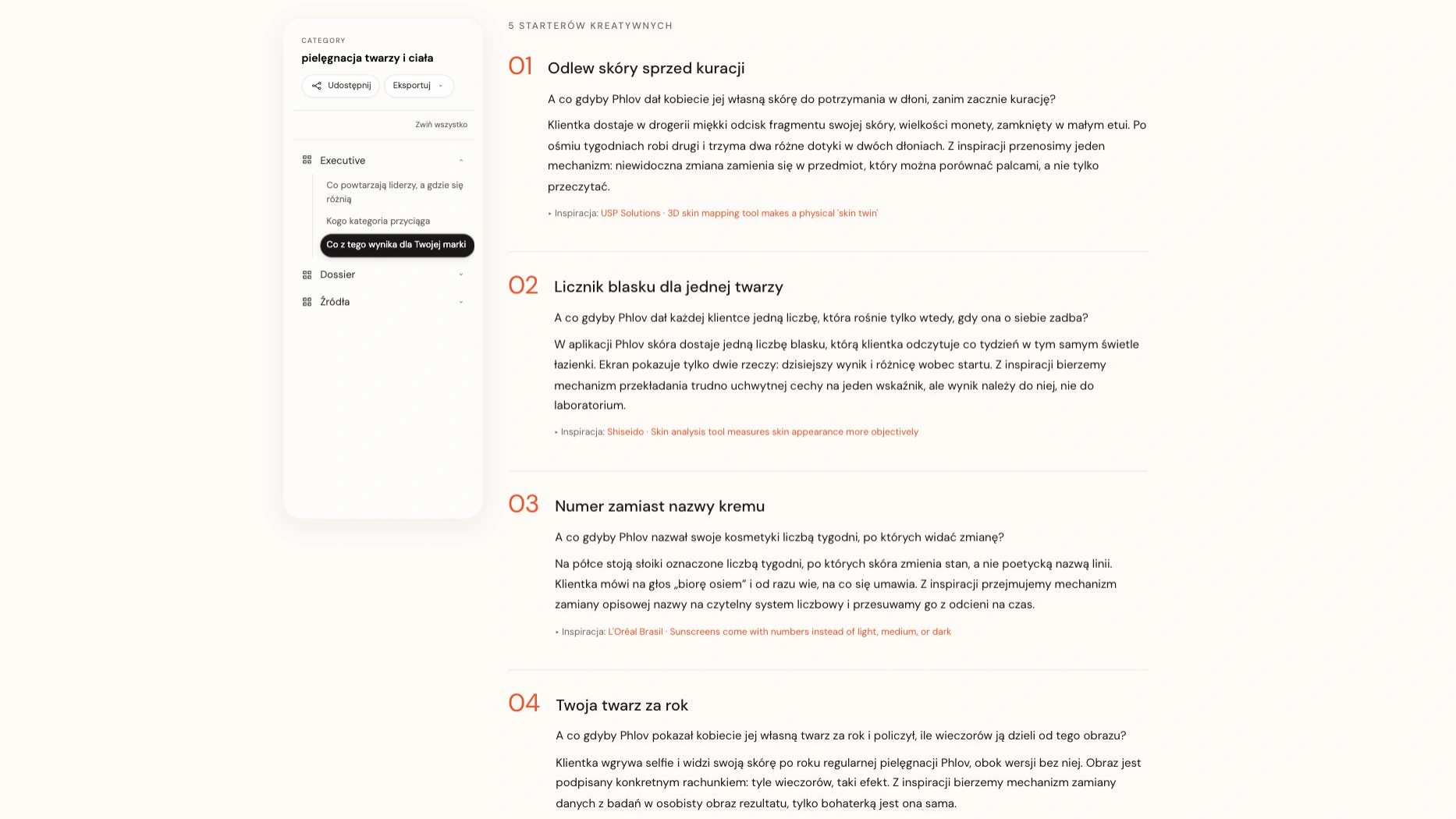 CATEGORY
pielęgnacja twarzy i ciała

Udostępnij
Eksportuj

Zwiń wszystko

Executive
Co powtarzają liderzy, a gdzie się różnią
Kogo kategoria przyciąga
Co z tego wynika dla Twojej marki
Dossier
Źródła

5 STARTERÓW KREATYWNYCH

01 Odlew skóry sprzed kuracji

A co gdyby Phlov dał kobiecie jej własną skórę do potrzymania w dłoni, zanim zacznie kurację?

Klientka dostaje w drogerii miękki odcisk fragmentu swojej skóry, wielkości monety, zamknięty w małym etui. Po ośmiu tygodniach robi drugi i trzyma dwa różne dotyki w dwóch dłoniach. Z inspiracji przenosimy jeden mechanizm: niewidoczna zmiana zamienia się w przedmiot, który można porównać palcami, a nie tylko przeczytać.

▸ Inspiracja: USP Solutions · 3D skin mapping tool makes a physical 'skin twin'

02 Licznik blasku dla jednej twarzy

A co gdyby Phlov dał każdej klientce jedną liczbę, która rośnie tylko wtedy, gdy ona o siebie zadba?

W aplikacji Phlov skóra dostaje jedną liczbę blasku, którą klientka odczytuje co tydzień w tym samym świetle łazienki. Ekran pokazuje tylko dwie rzeczy: dzisiejszy wynik i różnicę wobec startu. Z inspiracji bierzemy mechanizm przekładania trudno uchwytnej cechy na jeden wskaźnik, ale wynik należy do niej, nie do laboratorium.

▸ Inspiracja: Shiseido · Skin analysis tool measures skin appearance more objectively

03 Numer zamiast nazwy kremu

A co gdyby Phlov nazwał swoje kosmetyki liczbą tygodni, po których widać zmianę?

Na półce stoją słoiki oznaczone liczbą tygodni, po których skóra zmienia stan, a nie poetycką nazwą linii. Klientka mówi na głos „biorę osiem" i od razu wie, na co się umawia. Z inspiracji przejmujemy mechanizm zamiany opisowej nazwy na czytelny system liczbowy i przesuwamy go z odcieni na czas.

▸ Inspiracja: L'Oréal Brasil · Sunscreens come with numbers instead of light, medium, or dark

04 Twoja twarz za rok

A co gdyby Phlov pokazał kobiecie jej własną twarz za rok i policzył, ile wieczorów ją dzieli od tego obrazu?

Klientka wgrywa selfie i widzi swoją skórę po roku regularnej pielęgnacji Phlov, obok wersji bez niej. Obraz jest podpisany konkretnym rachunkiem: tyle wieczorów, taki efekt. Z inspiracji bierzemy mechanizm zamiany danych z badań w osobisty obraz rezultatu, tylko bohaterką jest ona sama.